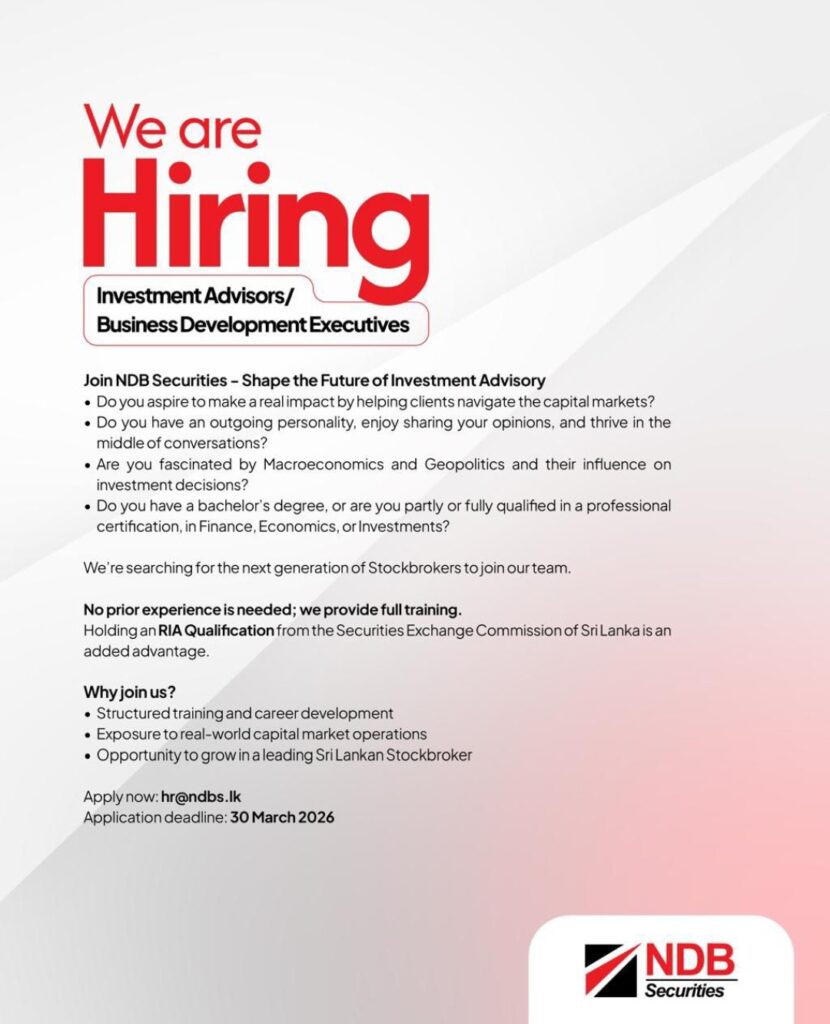 We are
Hiring

Investment Advisors/
Business Development Executives

Join NDB Securities – Shape the Future of Investment Advisory
• Do you aspire to make a real impact by helping clients navigate the capital markets?
• Do you have an outgoing personality, enjoy sharing your opinions, and thrive in the middle of conversations?
• Are you fascinated by Macroeconomics and Geopolitics and their influence on investment decisions?
• Do you have a bachelor's degree, or are you partly or fully qualified in a professional certification, in Finance, Economics, or Investments?

We're searching for the next generation of Stockbrokers to join our team.

No prior experience is needed; we provide full training.
Holding an RIA Qualification from the Securities Exchange Commission of Sri Lanka is an added advantage.

Why join us?
• Structured training and career development
• Exposure to real-world capital market operations
• Opportunity to grow in a leading Sri Lankan Stockbroker

Apply now: hr@ndbs.lk
Application deadline: 30 March 2026

NDB
Securities